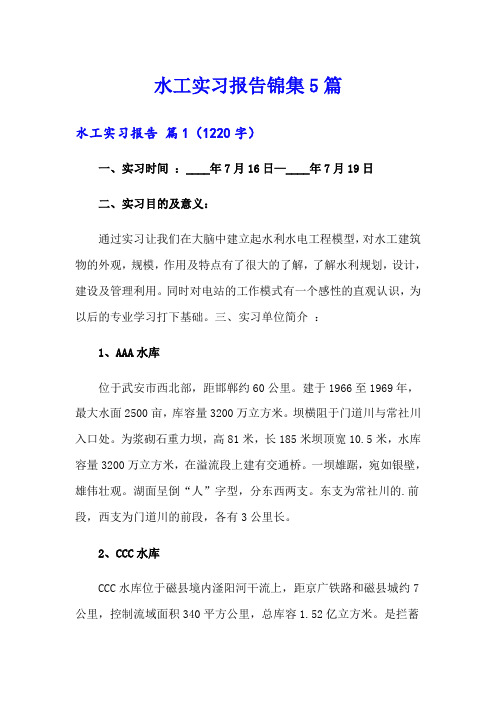 水工实习报告锦集5篇

水工实习报告 篇1（1220字）

一、实习时间 ：____年7月16日—____年7月19日

二、实习目的及意义：

通过实习让我们在大脑中建立起水利水电工程模型，对水工建筑物的外观，规模，作用及特点有了很大的了解，了解水利规划，设计，建设及管理利用。同时对电站的工作模式有一个感性的直观认识，为以后的专业学习打下基础。三、实习单位简介 ：

1、AAA水库

位于武安市西北部，距邯郸约60公里。建于1966至1969年，最大水面2500亩，库容量3200万立方米。坝横阻于门道川与常社川入口处。为浆砌石重力坝，高81米，长185米坝顶宽10.5米，水库容量3200万立方米，在溢流段上建有交通桥。一坝雄踞，宛如银壁，雄伟壮观。湖面呈倒“人”字型，分东西两支。东支为常社川的.前段，西支为门道川的前段，各有3公里长。

2、CCC水库

CCC水库位于磁县境内滏阳河干流上，距京广铁路和磁县城约7公里，控制流域面积340平方公里，总库容1.52亿立方米。是拦蓄